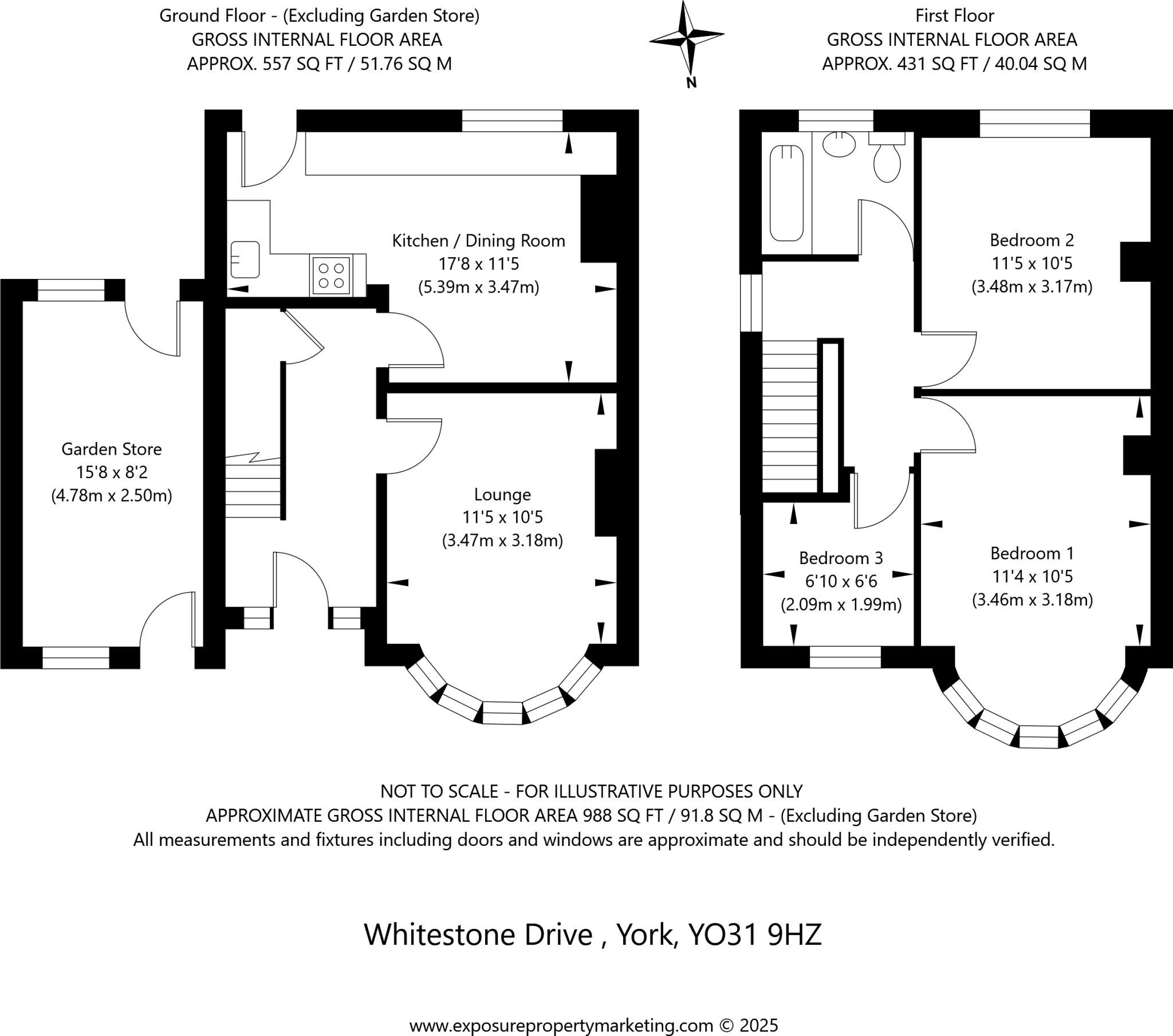 Ground Floor - (Excluding Garden Store)
GROSS INTERNAL FLOOR AREA
APPROX. 557 SQ FT / 51.76 SQ M

N

First Floor
GROSS INTERNAL FLOOR AREA
APPROX. 431 SQ FT / 40.04 SQ M

Kitchen / Dining Room
17'8 x 11'5
(5.39m x 3.47m)

Garden Store
15'8 x 8'2
(4.78m x 2.50m)

Lounge
11'5 x 10'5
(3.47m x 3.18m)

Bedroom 2
11'5 x 10'5
(3.48m x 3.17m)

Bedroom 3
6'10 x 6'6
(2.09m x 1.99m)

Bedroom 1
11'4 x 10'5
(3.46m x 3.18m)

NOT TO SCALE - FOR ILLUSTRATIVE PURPOSES ONLY
APPROXIMATE GROSS INTERNAL FLOOR AREA 988 SQ FT / 91.8 SQ M - (Excluding Garden Store)
All measurements and fixtures including doors and windows are approximate and should be independently verified.

Whitestone Drive , York, YO31 9HZ

www.exposurepropertymarketing.com © 2025